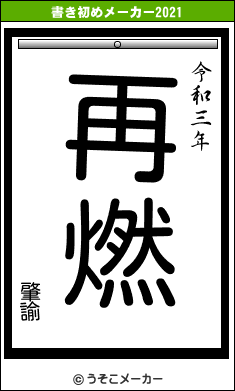 書き初めメーカー2021

令和三年

再燃

肇諭

© うそこメーカー